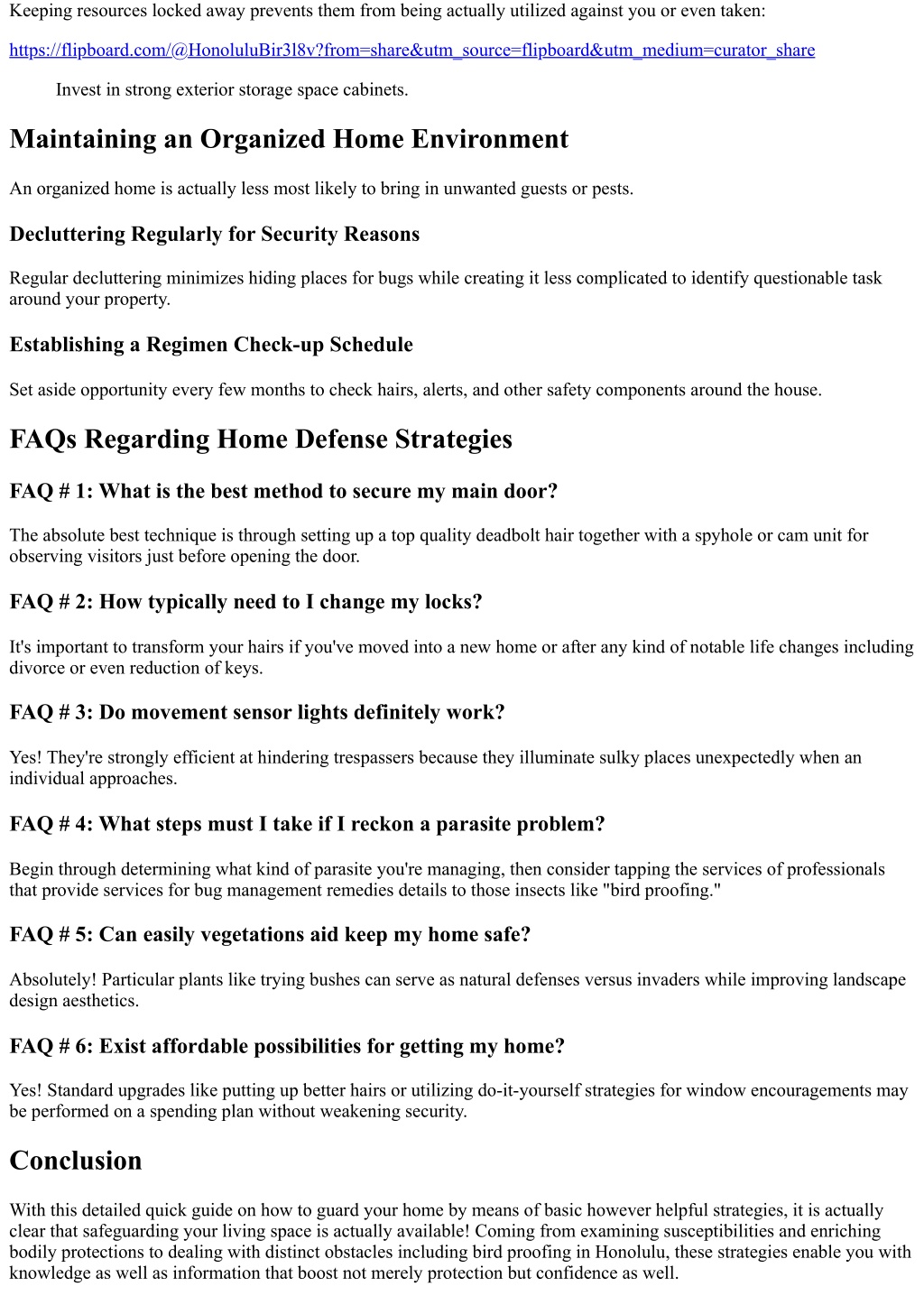 Keeping resources locked away prevents them from being actually utilized against you or even taken:

https://flipboard.com/@HonoluluBir3l8v?from=share&utm_source=flipboard&utm_medium=curator_share

Invest in strong exterior storage space cabinets.

Maintaining an Organized Home Environment

An organized home is actually less most likely to bring in unwanted guests or pests.

Decluttering Regularly for Security Reasons

Regular decluttering minimizes hiding places for bugs while creating it less complicated to identify questionable task around your property.

Establishing a Regimen Check-up Schedule

Set aside opportunity every few months to check hairs, alerts, and other safety components around the house.

FAQs Regarding Home Defense Strategies

FAQ # 1: What is the best method to secure my main door?

The absolute best technique is through setting up a top quality deadbolt hair together with a spyhole or cam unit for observing visitors just before opening the door.

FAQ # 2: How typically need to I change my locks?

It's important to transform your hairs if you've moved into a new home or after any kind of notable life changes including divorce or even reduction of keys.

FAQ # 3: Do movement sensor lights definitely work?

Yes! They're strongly efficient at hindering trespassers because they illuminate sulky places unexpectedly when an individual approaches.

FAQ # 4: What steps must I take if I reckon a parasite problem?

Begin through determining what kind of parasite you're managing, then consider tapping the services of professionals that provide services for bug management remedies details to those insects like "bird proofing."

FAQ # 5: Can easily vegetations aid keep my home safe?

Absolutely! Particular plants like trying bushes can serve as natural defenses versus invaders while improving landscape design aesthetics.

FAQ # 6: Exist affordable possibilities for getting my home?

Yes! Standard upgrades like putting up better hairs or utilizing do-it-yourself strategies for window encouragements may be performed on a spending plan without weakening security.

Conclusion

With this detailed quick guide on how to guard your home by means of basic however helpful strategies, it is actually clear that safeguarding your living space is actually available! Coming from examining susceptibilities and enriching bodily protections to dealing with distinct obstacles including bird proofing in Honolulu, these strategies enable you with knowledge as well as information that boost not merely protection but confidence as well.